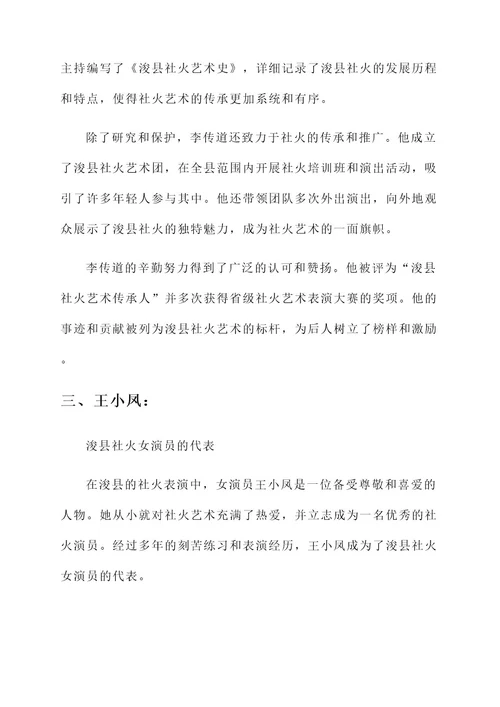 主持编写了《浚县社火艺术史》，详细记录了浚县社火的发展历程和特点，使得社火艺术的传承更加系统和有序。

除了研究和保护，李传道还致力于社火的传承和推广。他成立了浚县社火艺术团，在全县范围内开展社火培训班和演出活动，吸引了许多年轻人参与其中。他还带领团队多次外出演出，向外地观众展示了浚县社火的独特魅力，成为社火艺术的一面旗帜。

李传道的辛勤努力得到了广泛的认可和赞扬。他被评为“浚县社火艺术传承人”并多次获得省级社火艺术表演大赛的奖项。他的事迹和贡献被列为浚县社火艺术的标杆，为后人树立了榜样和激励。

三、王小凤：

浚县社火女演员的代表

在浚县的社火表演中，女演员王小凤是一位备受尊敬和喜爱的人物。她从小就对社火艺术充满了热爱，并立志成为一名优秀的社火演员。经过多年的刻苦练习和表演经历，王小凤成为了浚县社火女演员的代表。